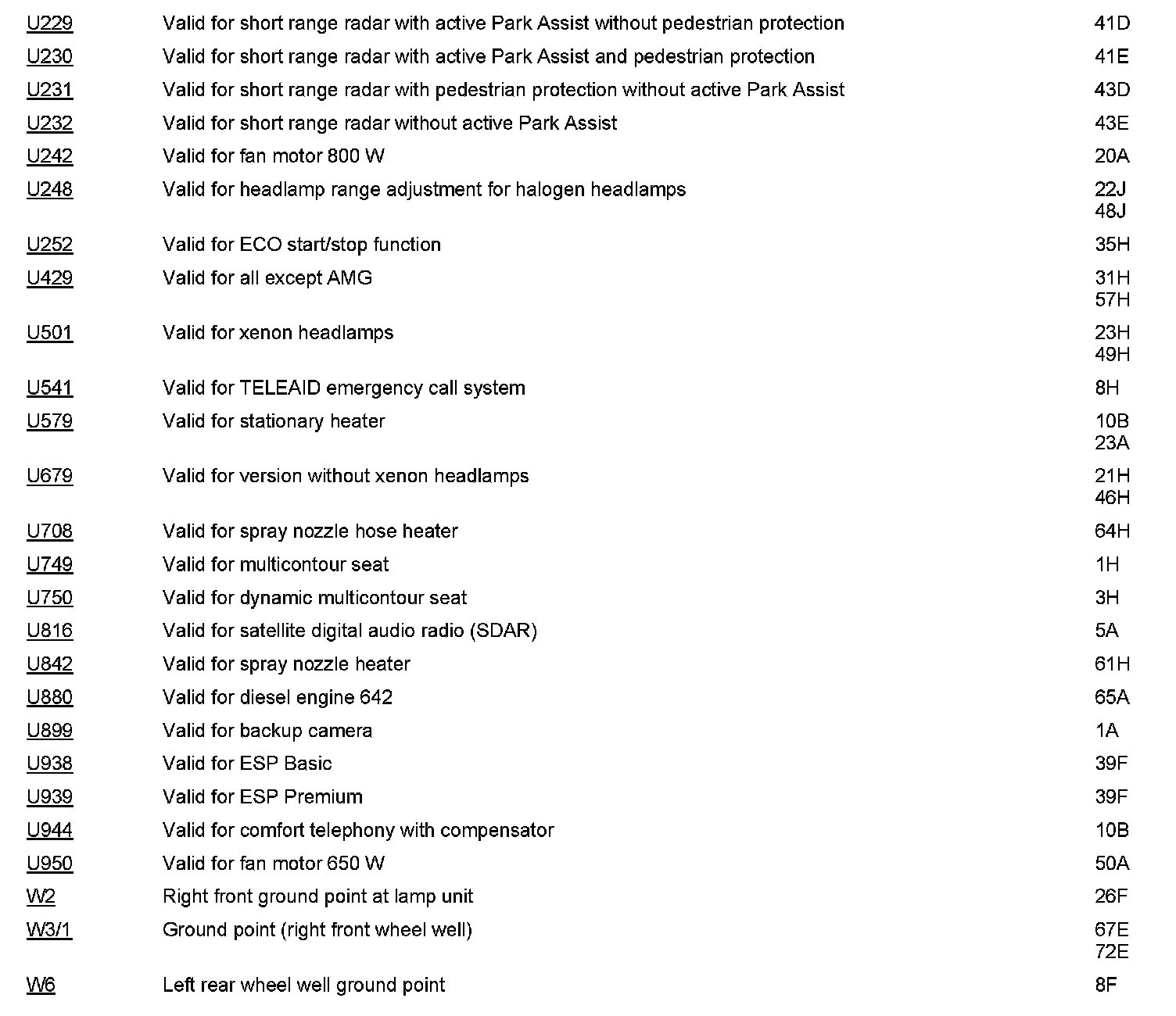 | | | |
|---|---|---|
| U229 | Valid for short range radar with active Park Assist without pedestrian protection | 41D |
| U230 | Valid for short range radar with active Park Assist and pedestrian protection | 41E |
| U231 | Valid for short range radar with pedestrian protection without active Park Assist | 43D |
| U232 | Valid for short range radar without active Park Assist | 43E |
| U242 | Valid for fan motor 800 W | 20A |
| U248 | Valid for headlamp range adjustment for halogen headlamps | 22J 48J |
| U252 | Valid for ECO start/stop function | 35H |
| U429 | Valid for all except AMG | 31H 57H |
| U501 | Valid for xenon headlamps | 23H 49H |
| U541 | Valid for TELEAID emergency call system | 8H |
| U579 | Valid for stationary heater | 10B 23A |
| U679 | Valid for version without xenon headlamps | 21H 46H |
| U708 | Valid for spray nozzle hose heater | 64H |
| U749 | Valid for multicontour seat | 1H |
| U750 | Valid for dynamic multicontour seat | 3H |
| U816 | Valid for satellite digital audio radio (SDAR) | 5A |
| U842 | Valid for spray nozzle heater | 61H |
| U880 | Valid for diesel engine 642 | 65A |
| U899 | Valid for backup camera | 1A |
| U938 | Valid for ESP Basic | 39F |
| U939 | Valid for ESP Premium | 39F |
| U944 | Valid for comfort telephony with compensator | 10B |
| U950 | Valid for fan motor 650 W | 50A |
| W2 | Right front ground point at lamp unit | 26F |
| W3/1 | Ground point (right front wheel well) | 67E 72E |
| W6 | Left rear wheel well ground point | 8F |